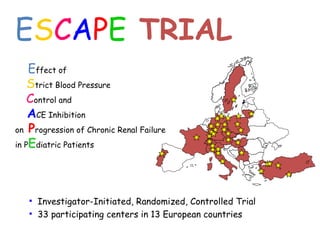 ESCAPE TRIAL

Effect of
Strict Blood Pressure
Control and
ACE Inhibition
on Progression of Chronic Renal Failure
in PEdiatric Patients

• Investigator-Initiated, Randomized, Controlled Trial
• 33 participating centers in 13 European countries